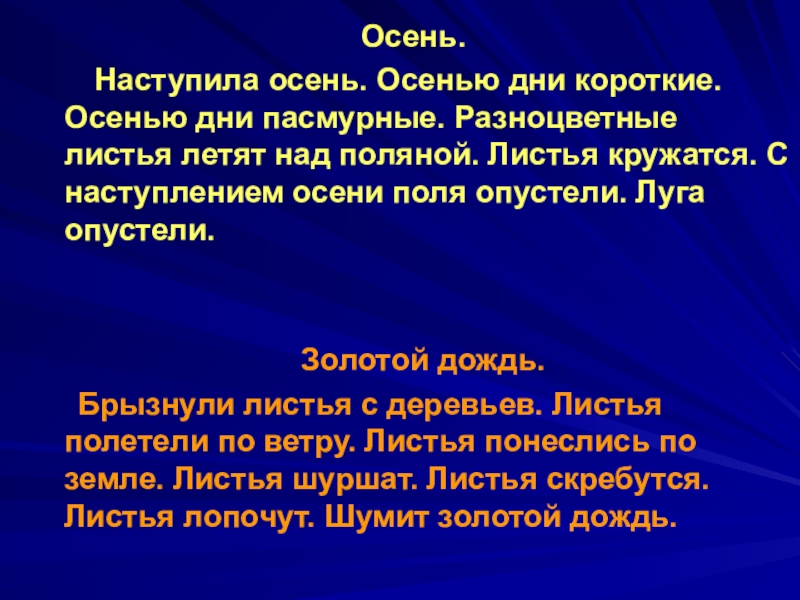 Осень.

Наступила осень. Осенью дни короткие. Осенью дни пасмурные. Разноцветные листья летят над поляной. Листья кружатся. С наступлением осени поля опустели. Луга опустели.

Золотой дождь.

Брызнули листья с деревьев. Листья полетели по ветру. Листья понеслись по земле. Листья шуршат. Листья скребутся. Листья лопочут. Шумит золотой дождь.